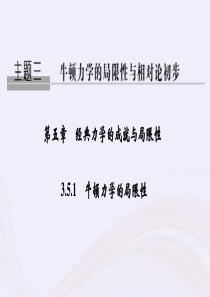 主题三　牛顿力学的局限性与相对论初步

第五章　经典力学的成就与局限性

3.5.1　牛顿力学的局限性